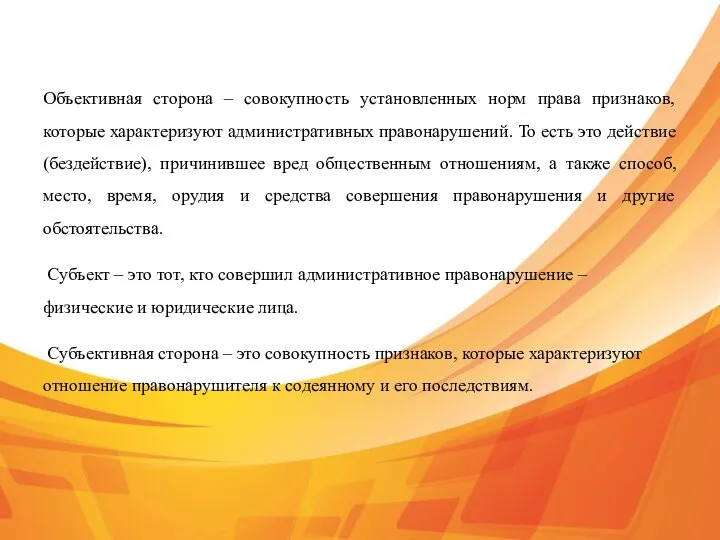 Объективная сторона – совокупность установленных норм права признаков, которые характеризуют административных правонарушений. То есть это действие (бездействие), причинившее вред общественным отношениям, а также способ, место, время, орудия и средства совершения правонарушения и другие обстоятельства.

Субъект – это тот, кто совершил административное правонарушение – физические и юридические лица.

Субъективная сторона – это совокупность признаков, которые характеризуют отношение правонарушителя к содеянному и его последствиям.